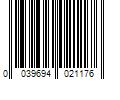 0 039694 021176